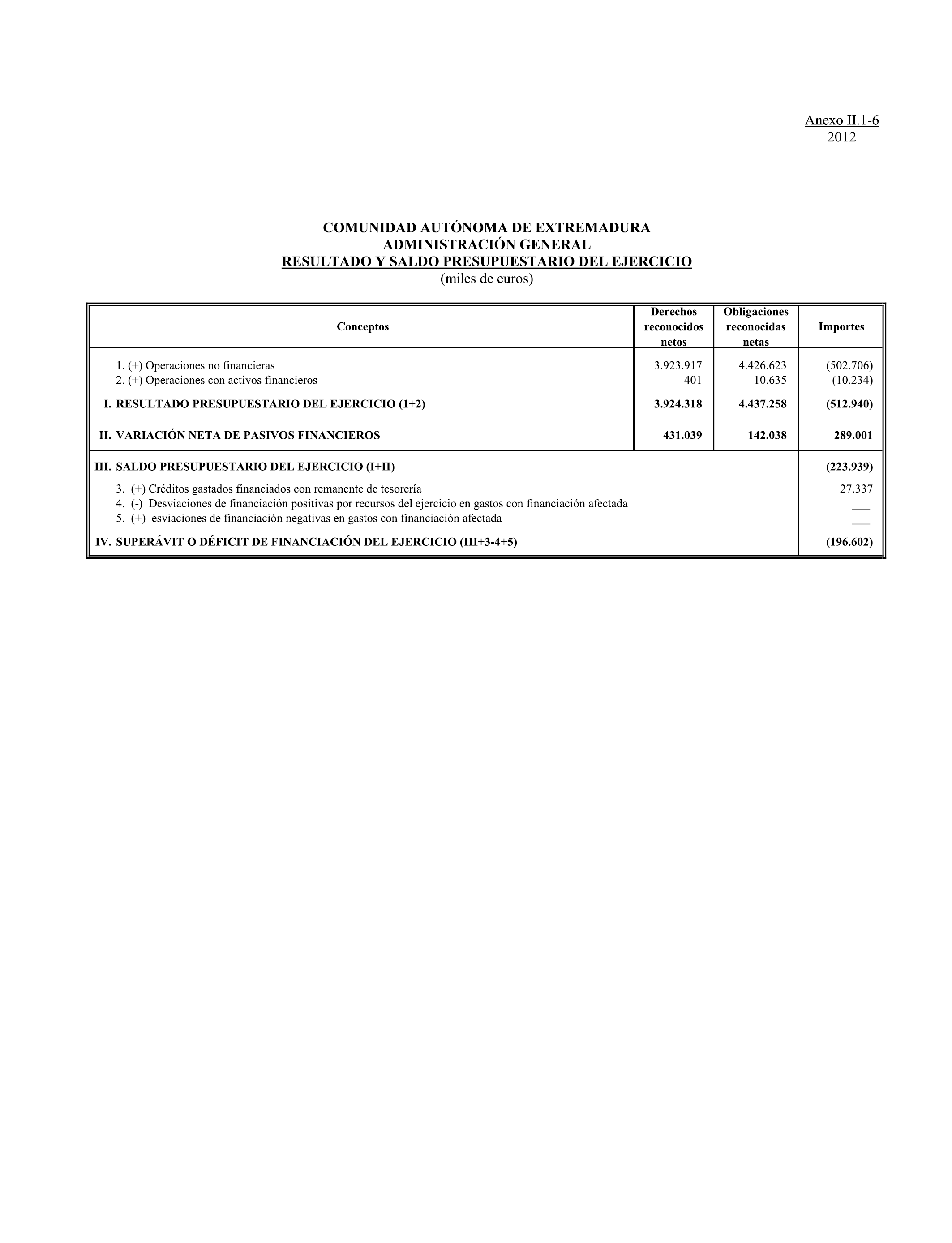 Anexo II.1-6
2012

COMUNIDAD AUTÓNOMA DE EXTREMADURA
ADMINISTRACIÓN GENERAL
RESULTADO Y SALDO PRESUPUESTARIO DEL EJERCICIO
(miles de euros)

| Conceptos | Derechos reconocidos netos | Obligaciones reconocidas netas | Importes |
|---|---|---|---|
| 1. (+) Operaciones no financieras | 3.923.917 | 4.426.623 | (502.706) |
| 2. (+) Operaciones con activos financieros | 401 | 10.635 | (10.234) |
| I. RESULTADO PRESUPUESTARIO DEL EJERCICIO (1+2) | 3.924.318 | 4.437.258 | (512.940) |
| II. VARIACIÓN NETA DE PASIVOS FINANCIEROS | 431.039 | 142.038 | 289.001 |
| III. SALDO PRESUPUESTARIO DEL EJERCICIO (I+II) | | | (223.939) |
| 3. (+) Créditos gastados financiados con remanente de tesorería | | | 27.337 |
| 4. (-) Desviaciones de financiación positivas por recursos del ejercicio en gastos con financiación afectada | | | ___ |
| 5. (+) esviaciones de financiación negativas en gastos con financiación afectada | | | ___ |
| IV. SUPERÁVIT O DÉFICIT DE FINANCIACIÓN DEL EJERCICIO (III+3-4+5) | | | (196.602) |